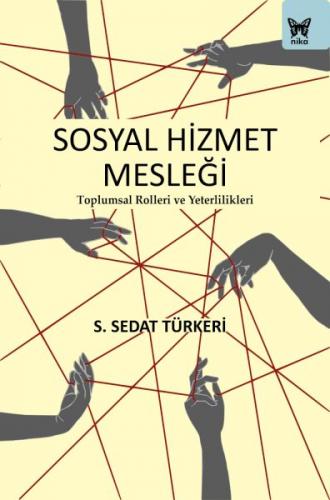 nika

SOSYAL HİZMET MESLEĞİ

Toplumsal Rolleri ve Yeterlilikleri

S. SEDAT TÜRKERİ